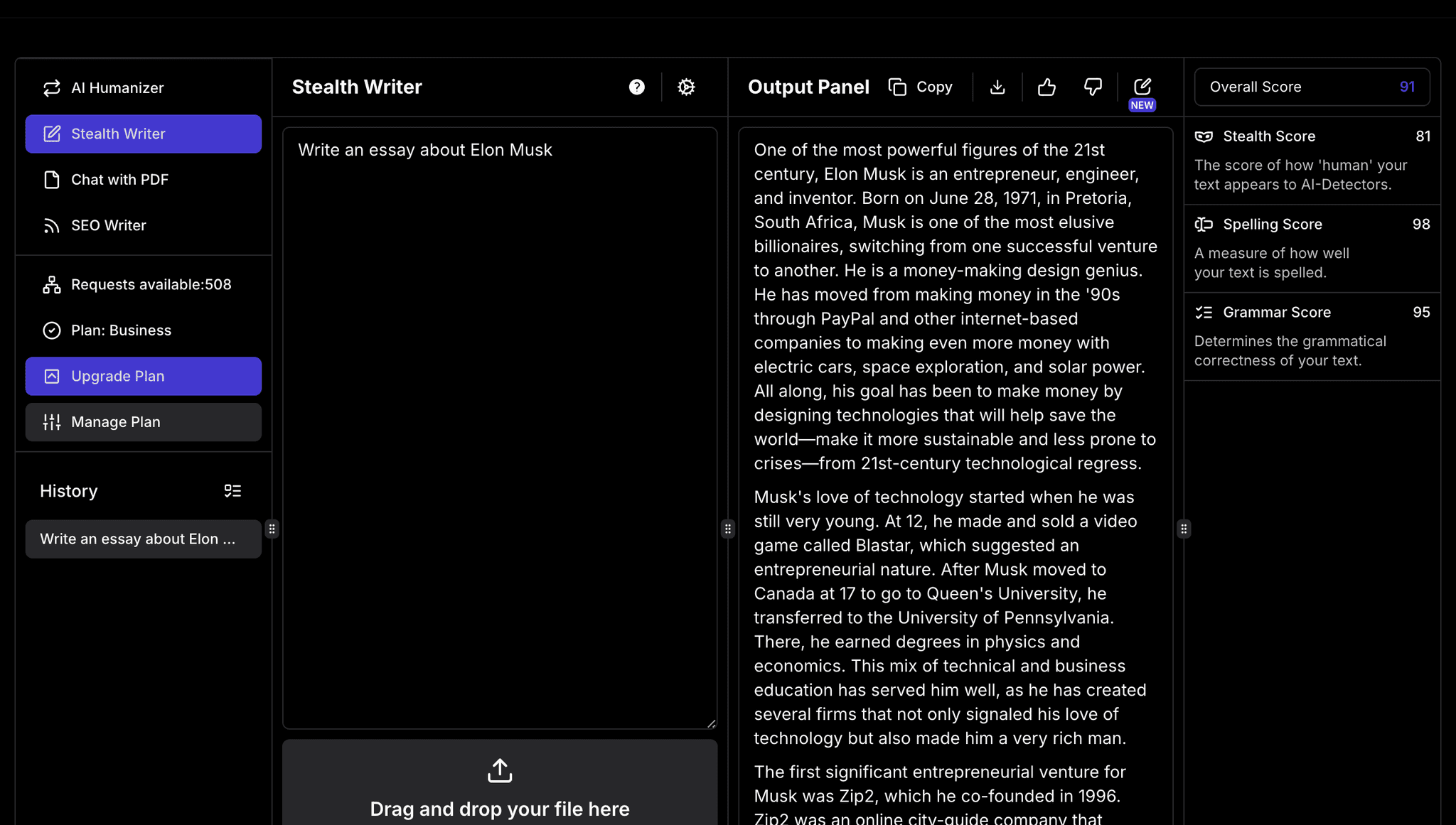 AI Humanizer

Stealth Writer

Chat with PDF

SEO Writer

Requests available:508

Plan: Business

Upgrade Plan

Manage Plan

History

Write an essay about Elon ...

Stealth Writer

Write an essay about Elon Musk

Drag and drop your file here

Output Panel Copy

NEW

One of the most powerful figures of the 21st century, Elon Musk is an entrepreneur, engineer, and inventor. Born on June 28, 1971, in Pretoria, South Africa, Musk is one of the most elusive billionaires, switching from one successful venture to another. He is a money-making design genius. He has moved from making money in the '90s through PayPal and other internet-based companies to making even more money with electric cars, space exploration, and solar power. All along, his goal has been to make money by designing technologies that will help save the world—make it more sustainable and less prone to crises—from 21st-century technological regress.

Musk's love of technology started when he was still very young. At 12, he made and sold a video game called Blastar, which suggested an entrepreneurial nature. After Musk moved to Canada at 17 to go to Queen's University, he transferred to the University of Pennsylvania. There, he earned degrees in physics and economics. This mix of technical and business education has served him well, as he has created several firms that not only signaled his love of technology but also made him a very rich man.

The first significant entrepreneurial venture for Musk was Zip2, which he co-founded in 1996. Zip2 was an online city-guide company that

Overall Score 91

Stealth Score 81

The score of how 'human' your text appears to AI-Detectors.

Spelling Score 98

A measure of how well your text is spelled.

Grammar Score 95

Determines the grammatical correctness of your text.